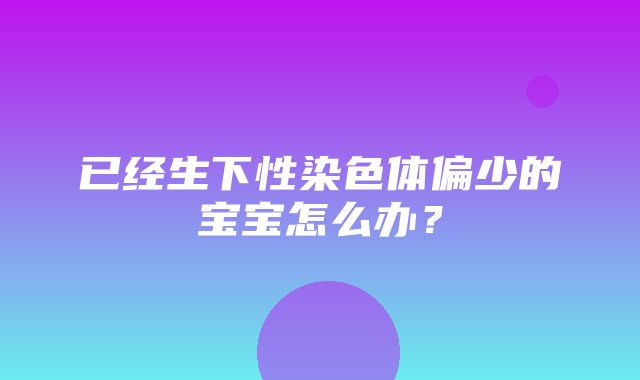 已经生下性染色体偏少的宝宝怎么办？